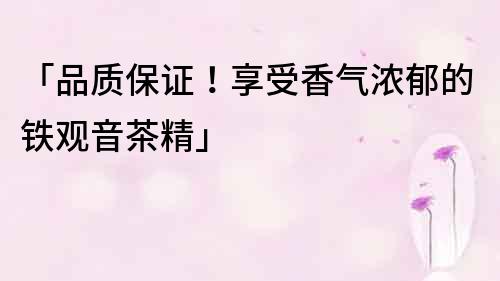 「品质保证！享受香气浓郁的铁观音茶精」